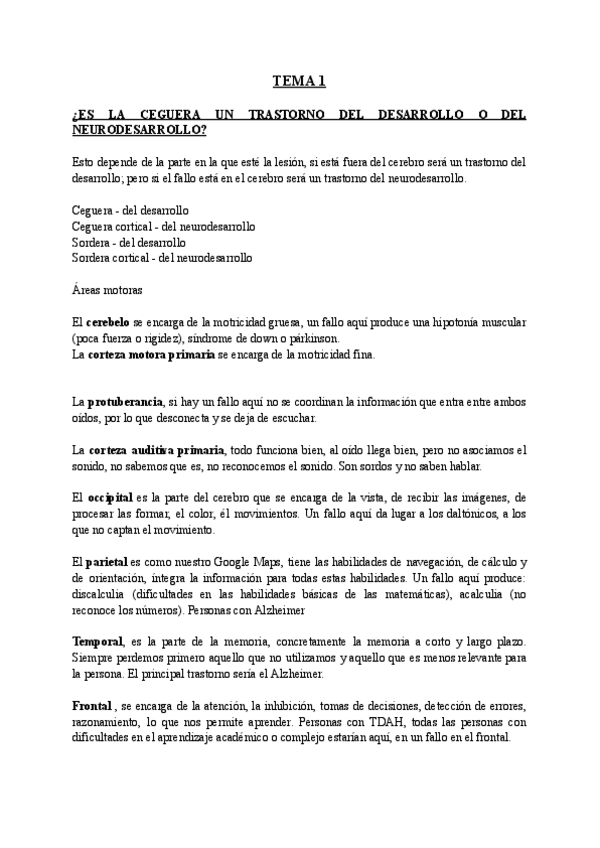 TEMA 1

¿ES LA CEGUERA UN TRASTORNO DEL DESARROLLO O DEL NEURODESARROLLO?

Esto depende de la parte en la que esté la lesión, si está fuera del cerebro será un trastorno del desarrollo; pero si el fallo está en el cerebro será un trastorno del neurodesarrollo.

Ceguera - del desarrollo
Ceguera cortical - del neurodesarrollo
Sordera - del desarrollo
Sordera cortical - del neurodesarrollo

Áreas motoras

El cerebelo se encarga de la motricidad gruesa, un fallo aquí produce una hipotonía muscular (poca fuerza o rigidez), síndrome de down o párkinson.
La corteza motora primaria se encarga de la motricidad fina.

La protuberancia, si hay un fallo aquí no se coordinan la información que entra entre ambos oídos, por lo que desconecta y se deja de escuchar.

La corteza auditiva primaria, todo funciona bien, al oído llega bien, pero no asociamos el sonido, no sabemos que es, no reconocemos el sonido. Son sordos y no saben hablar.

El occipital es la parte del cerebro que se encarga de la vista, de recibir las imágenes, de procesar las formar, el color, él movimientos. Un fallo aquí da lugar a los daltónicos, a los que no captan el movimiento.

El parietal es como nuestro Google Maps, tiene las habilidades de navegación, de cálculo y de orientación, integra la información para todas estas habilidades. Un fallo aquí produce: discalculia (dificultades en las habilidades básicas de las matemáticas), acalculia (no reconoce los números). Personas con Alzheimer

Temporal, es la parte de la memoria, concretamente la memoria a corto y largo plazo. Siempre perdemos primero aquello que no utilizamos y aquello que es menos relevante para la persona. El principal trastorno sería el Alzheimer.

Frontal , se encarga de la atención, la inhibición, tomas de decisiones, detección de errores, razonamiento, lo que nos permite aprender. Personas con TDAH, todas las personas con dificultades en el aprendizaje académico o complejo estarían aquí, en un fallo en el frontal.